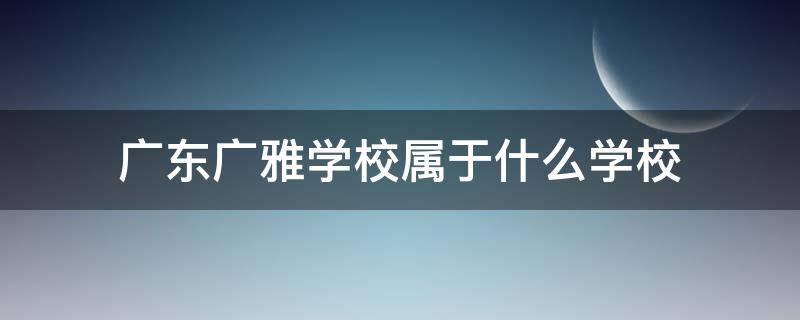 广东广雅学校属于什么学校